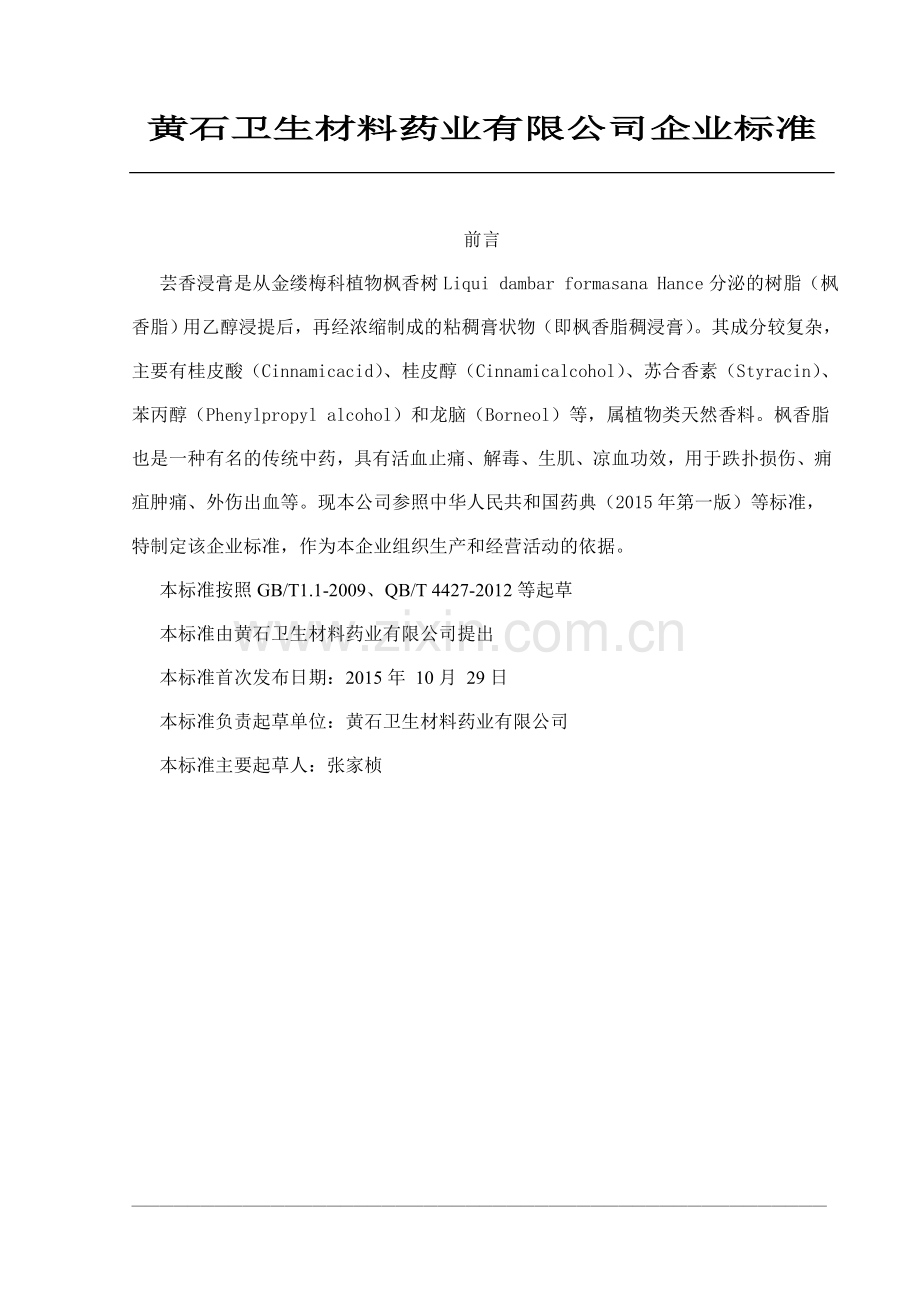 黄石卫生材料药业有限公司企业标准

前言

芸香浸膏是从金缕梅科植物枫香树 Liqui dambar formasana Hance 分泌的树脂（枫香脂）用乙醇浸提后，再经浓缩制成的粘稠膏状物（即枫香脂稠浸膏）。其成分较复杂，主要有桂皮酸（Cinnamicacid）、桂皮醇（Cinnamicalcohol）、苏合香素（Styracin）、苯丙醇（Phenylpropyl alcohol）和龙脑（Borneol）等，属植物类天然香料。枫香脂也是一种有名的传统中药，具有活血止痛、解毒、生肌、凉血功效，用于跌扑损伤、痈疽肿痛、外伤出血等。现本公司参照中华人民共和国药典（2015 年第一版）等标准，特制定该企业标准，作为本企业组织生产和经营活动的依据。

本标准按照 GB/T1.1-2009、QB/T 4427-2012 等起草

本标准由黄石卫生材料药业有限公司提出

本标准首次发布日期：2015 年 10 月 29 日

本标准负责起草单位：黄石卫生材料药业有限公司

本标准主要起草人：张家桢

www.zixin.com.cn